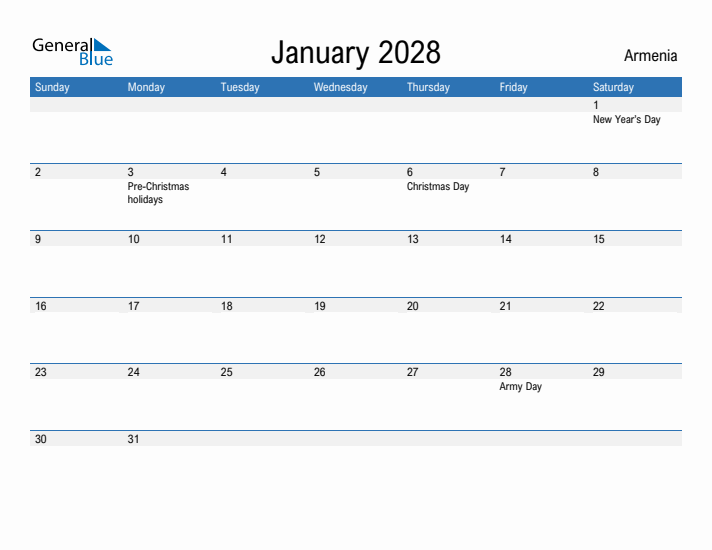 General Blue

January 2028

Armenia

| Sunday | Monday | Tuesday | Wednesday | Thursday | Friday | Saturday |
|---|---|---|---|---|---|---|
| | | | | | | 1 New Year's Day |
| 2 | 3 Pre-Christmas holidays | 4 | 5 | 6 Christmas Day | 7 | 8 |
| 9 | 10 | 11 | 12 | 13 | 14 | 15 |
| 16 | 17 | 18 | 19 | 20 | 21 | 22 |
| 23 | 24 | 25 | 26 | 27 | 28 Army Day | 29 |
| 30 | 31 | | | | | |